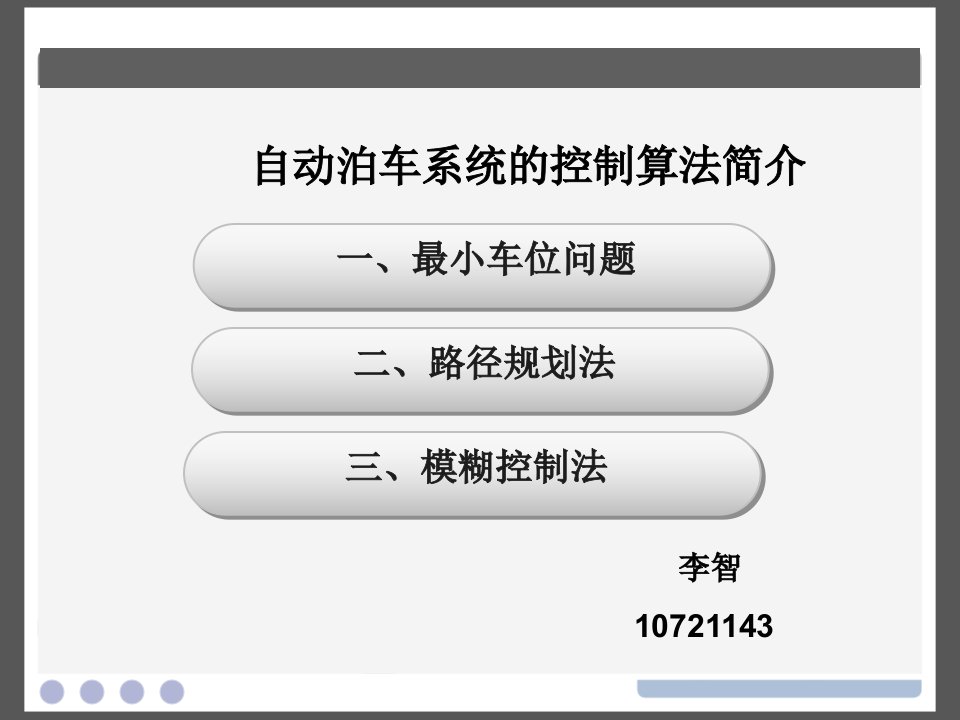 自动泊车系统的控制算法简介

一、最小车位问题

二、路径规划法

三、模糊控制法

李智

10721143